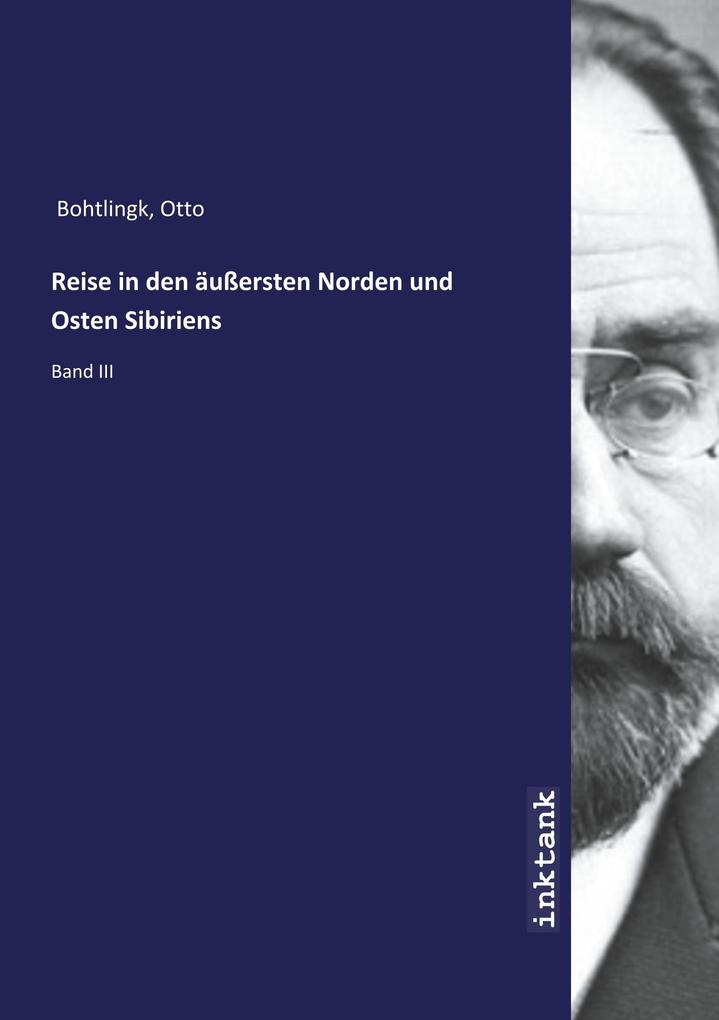 Bohtlingk, Otto

Reise in den äußersten Norden und Osten Sibiriens

Band III

inktank